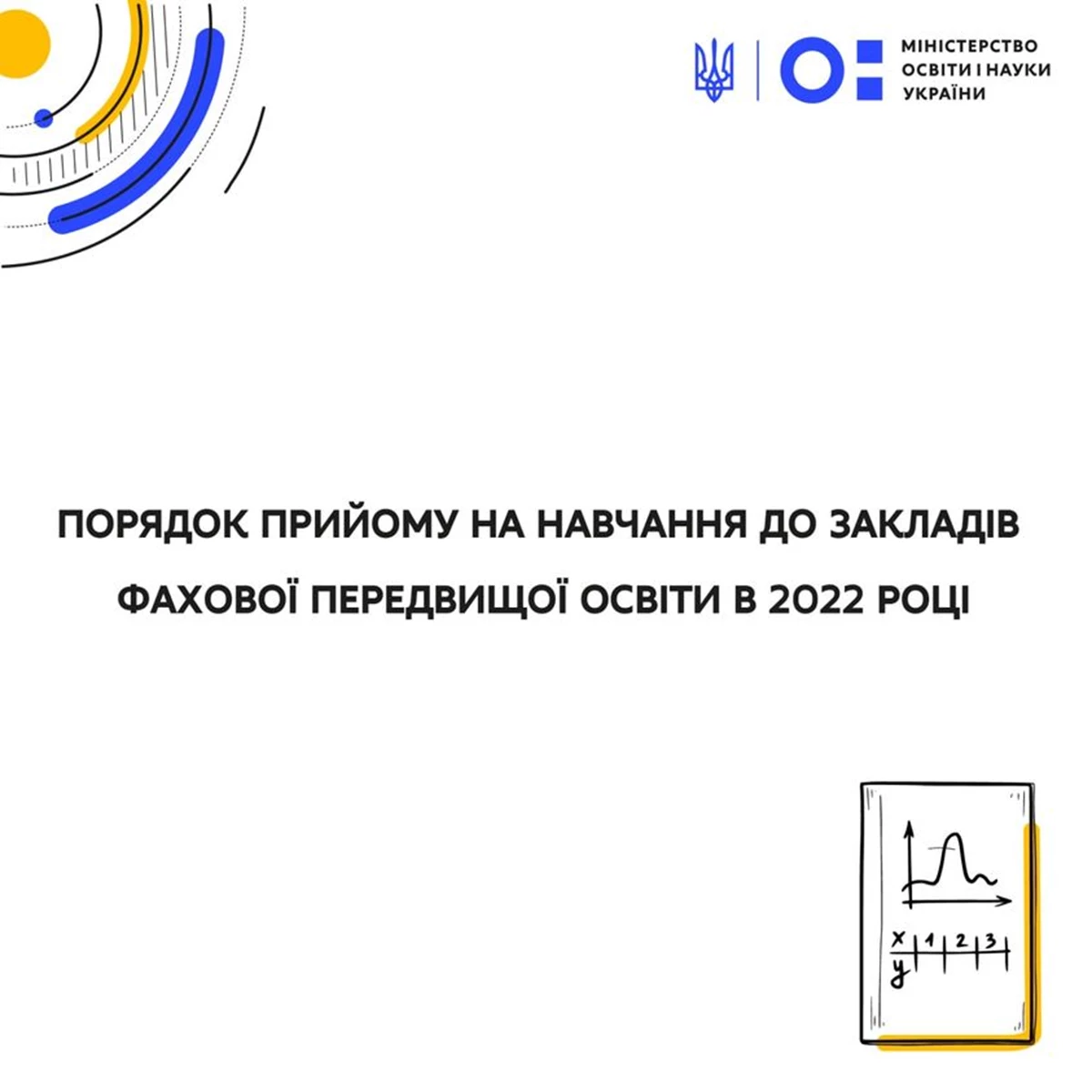 МІНІСТЕРСТВО
ОСВІТИ І НАУКИ
УКРАЇНИ

ПОРЯДОК ПРИЙОМУ НА НАВЧАННЯ ДО ЗАКЛАДІВ ФАХОВОЇ ПЕРЕДВИЩОЇ ОСВІТИ В 2022 РОЦІ

x 1 2 3
y